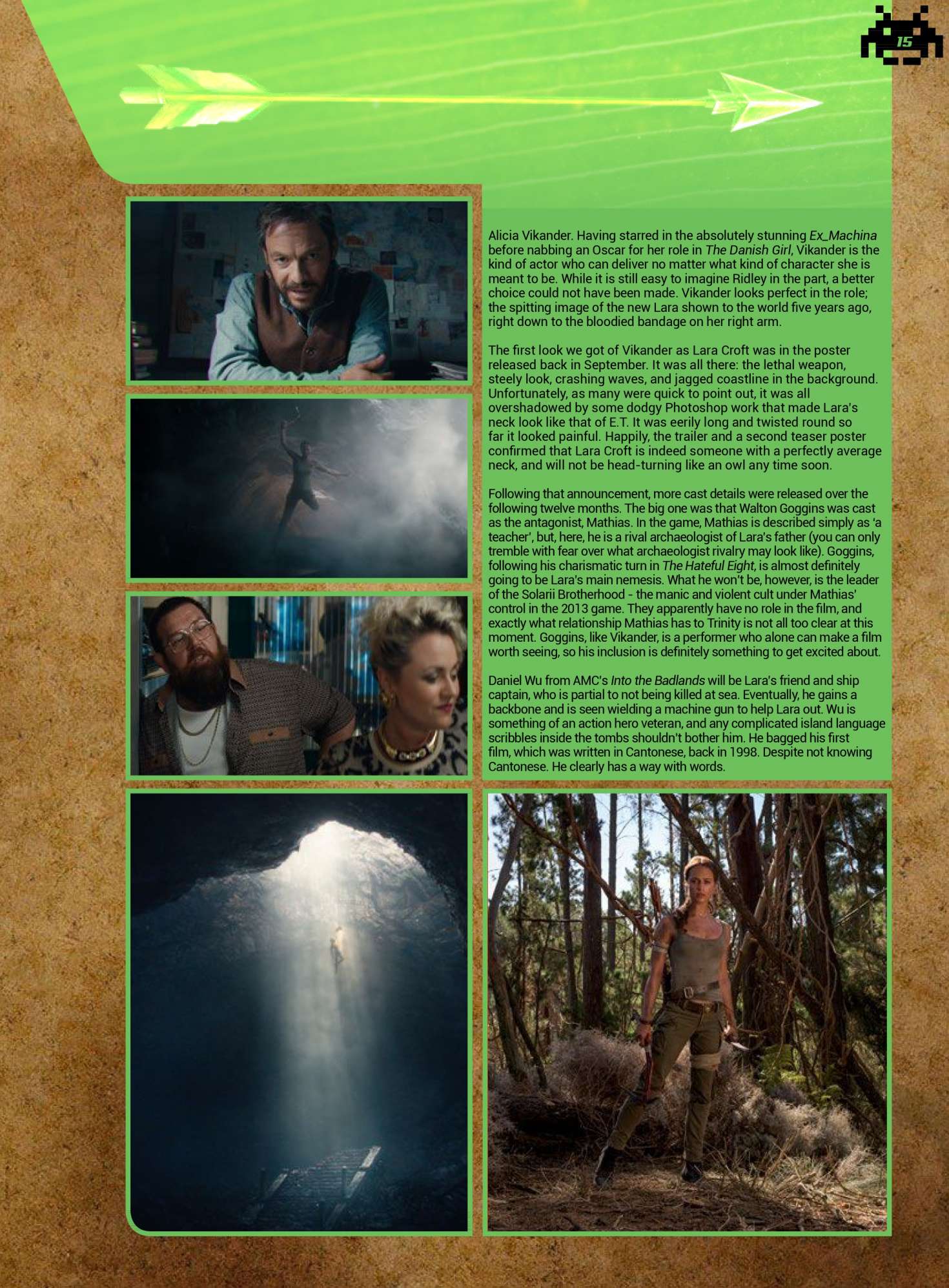 15

Alicia Vikander. Having starred in the absolutely stunning Ex_Machina before nabbing an Oscar for her role in The Danish Girl, Vikander is the kind of actor who can deliver no matter what kind of character she is meant to be. While it is still easy to imagine Ridley in the part, a better choice could not have been made. Vikander looks perfect in the role; the spitting image of the new Lara shown to the world five years ago, right down to the bloodied bandage on her right arm.

The first look we got of Vikander as Lara Croft was in the poster released back in September. It was all there: the lethal weapon, steely look, crashing waves, and jagged coastline in the background. Unfortunately, as many were quick to point out, it was all overshadowed by some dodgy Photoshop work that made Lara's neck look like that of E.T. It was eerily long and twisted round so far it looked painful. Happily, the trailer and a second teaser poster confirmed that Lara Croft is indeed someone with a perfectly average neck, and will not be head-turning like an owl any time soon.

Following that announcement, more cast details were released over the following twelve months. The big one was that Walton Goggins was cast as the antagonist, Mathias. In the game, Mathias is described simply as 'a teacher', but, here, he is a rival archaeologist of Lara's father (you can only tremble with fear over what archaeologist rivalry may look like). Goggins, following his charismatic turn in The Hateful Eight, is almost definitely going to be Lara's main nemesis. What he won't be, however, is the leader of the Solarii Brotherhood - the manic and violent cult under Mathias' control in the 2013 game. They apparently have no role in the film, and exactly what relationship Mathias has to Trinity is not all too clear at this moment. Goggins, like Vikander, is a performer who alone can make a film worth seeing, so his inclusion is definitely something to get excited about.

Daniel Wu from AMC's Into the Badlands will be Lara's friend and ship captain, who is partial to not being killed at sea. Eventually, he gains a backbone and is seen wielding a machine gun to help Lara out. Wu is something of an action hero veteran, and any complicated island language scribbles inside the tombs shouldn't bother him. He bagged his first film, which was written in Cantonese, back in 1998. Despite not knowing Cantonese. He clearly has a way with words.